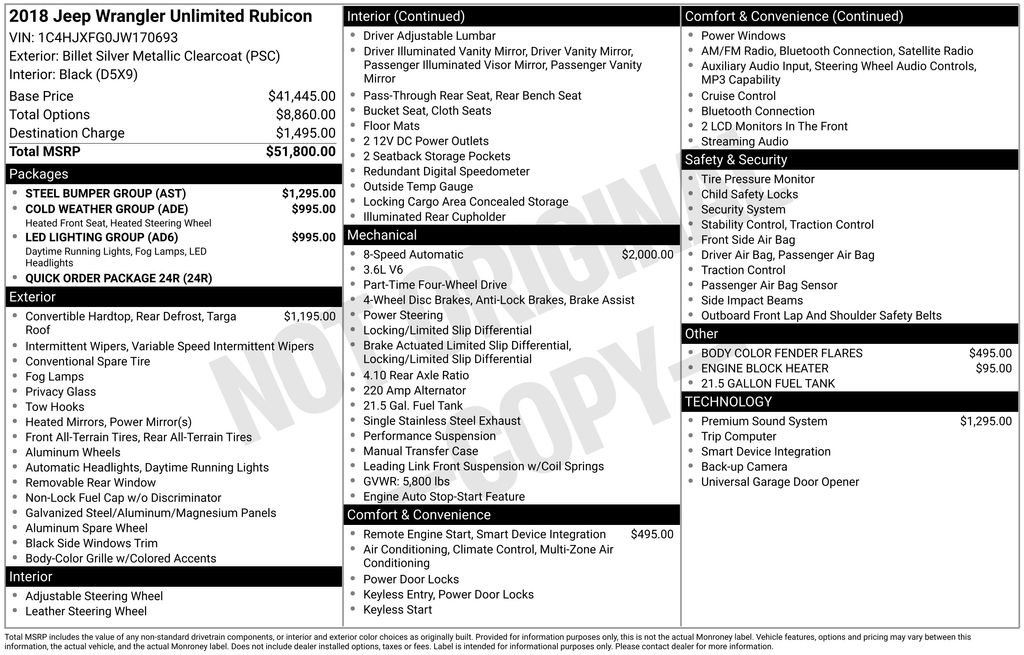 2018 Jeep Wrangler Unlimited Rubicon
VIN: 1C4HJXFG0JW170693
Exterior: Billet Silver Metallic Clearcoat (PSC)
Interior: Black (D5X9)

| | |
|---|---|
| Base Price | $41,445.00 |
| Total Options | $8,860.00 |
| Destination Charge | $1,495.00 |
| Total MSRP | $51,800.00 |

Packages
- STEEL BUMPER GROUP (AST) $1,295.00
- COLD WEATHER GROUP (ADE) $995.00
Heated Front Seat, Heated Steering Wheel
- LED LIGHTING GROUP (AD6) $995.00
Daytime Running Lights, Fog Lamps, LED Headlights
- QUICK ORDER PACKAGE 24R (24R)

Exterior
- Convertible Hardtop, Rear Defrost, Targa Roof $1,195.00
- Intermittent Wipers, Variable Speed Intermittent Wipers
- Conventional Spare Tire
- Fog Lamps
- Privacy Glass
- Tow Hooks
- Heated Mirrors, Power Mirror(s)
- Front All-Terrain Tires, Rear All-Terrain Tires
- Aluminum Wheels
- Automatic Headlights, Daytime Running Lights
- Removable Rear Window
- Non-Lock Fuel Cap w/o Discriminator
- Galvanized Steel/Aluminum/Magnesium Panels
- Aluminum Spare Wheel
- Black Side Windows Trim
- Body-Color Grille w/Colored Accents

Interior
- Adjustable Steering Wheel
- Leather Steering Wheel

Interior (Continued)
- Driver Adjustable Lumbar
- Driver Illuminated Vanity Mirror, Driver Vanity Mirror, Passenger Illuminated Visor Mirror, Passenger Vanity Mirror
- Pass-Through Rear Seat, Rear Bench Seat
- Bucket Seat, Cloth Seats
- Floor Mats
- 2 12V DC Power Outlets
- 2 Seatback Storage Pockets
- Redundant Digital Speedometer
- Outside Temp Gauge
- Locking Cargo Area Concealed Storage
- Illuminated Rear Cupholder

Mechanical
- 8-Speed Automatic $2,000.00
- 3.6L V6
- Part-Time Four-Wheel Drive
- 4-Wheel Disc Brakes, Anti-Lock Brakes, Brake Assist
- Power Steering
- Locking/Limited Slip Differential
- Brake Actuated Limited Slip Differential, Locking/Limited Slip Differential
- 4.10 Rear Axle Ratio
- 220 Amp Alternator
- 21.5 Gal. Fuel Tank
- Single Stainless Steel Exhaust
- Performance Suspension
- Manual Transfer Case
- Leading Link Front Suspension w/Coil Springs
- GVWR: 5,800 lbs
- Engine Auto Stop-Start Feature

Comfort & Convenience
- Remote Engine Start, Smart Device Integration $495.00
- Air Conditioning, Climate Control, Multi-Zone Air Conditioning
- Power Door Locks
- Keyless Entry, Power Door Locks
- Keyless Start

Comfort & Convenience (Continued)
- Power Windows
- AM/FM Radio, Bluetooth Connection, Satellite Radio
- Auxiliary Audio Input, Steering Wheel Audio Controls, MP3 Capability
- Cruise Control
- Bluetooth Connection
- 2 LCD Monitors In The Front
- Streaming Audio

Safety & Security
- Tire Pressure Monitor
- Child Safety Locks
- Security System
- Stability Control, Traction Control
- Front Side Air Bag
- Driver Air Bag, Passenger Air Bag
- Traction Control
- Passenger Air Bag Sensor
- Side Impact Beams
- Outboard Front Lap And Shoulder Safety Belts

Other
- BODY COLOR FENDER FLARES $495.00
- ENGINE BLOCK HEATER $95.00
- 21.5 GALLON FUEL TANK

TECHNOLOGY
- Premium Sound System $1,295.00
- Trip Computer
- Smart Device Integration
- Back-up Camera
- Universal Garage Door Opener

NOT ORIGINAL COPY

Total MSRP includes the value of any non-standard drivetrain components, or interior and exterior color choices as originally built. Provided for information purposes only, this is not the actual Monroney label. Vehicle features, options and pricing may vary between this information, the actual vehicle, and the actual Monroney label. Does not include dealer installed options, taxes or fees. Label is intended for informational purposes only. Please contact dealer for more information.